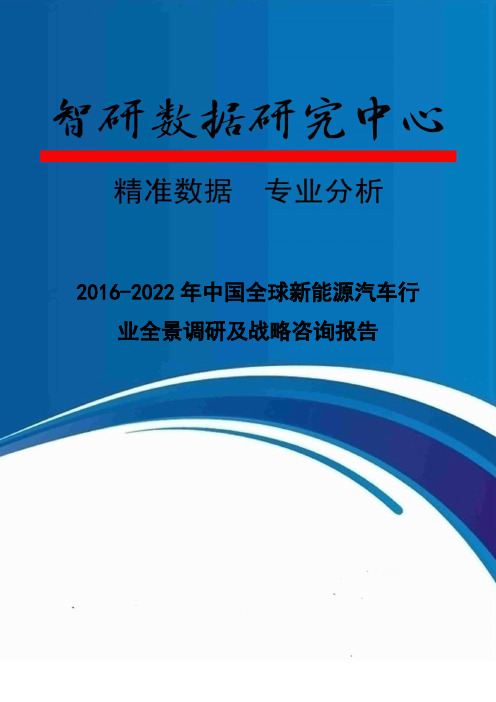 智研数据研究中心

精准数据　专业分析

2016-2022 年中国全球新能源汽车行业全景调研及战略咨询报告